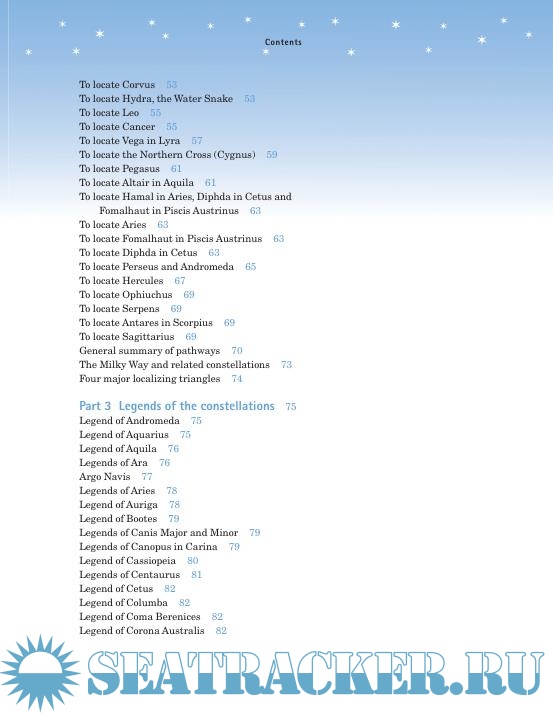 Contents

To locate Corvus 53
To locate Hydra, the Water Snake 53
To locate Leo 55
To locate Cancer 55
To locate Vega in Lyra 57
To locate the Northern Cross (Cygnus) 59
To locate Pegasus 61
To locate Altair in Aquila 61
To locate Hamal in Aries, Diphda in Cetus and Fomalhaut in Piscis Austrinus 63
To locate Aries 63
To locate Fomalhaut in Piscis Austrinus 63
To locate Diphda in Cetus 63
To locate Perseus and Andromeda 65
To locate Hercules 67
To locate Ophiuchus 69
To locate Serpens 69
To locate Antares in Scorpius 69
To locate Sagittarius 69
General summary of pathways 70
The Milky Way and related constellations 73
Four major localizing triangles 74

Part 3 Legends of the constellations 75
Legend of Andromeda 75
Legend of Aquarius 75
Legend of Aquila 76
Legends of Ara 76
Argo Navis 77
Legends of Aries 78
Legend of Auriga 78
Legend of Bootes 79
Legends of Canis Major and Minor 79
Legends of Canopus in Carina 79
Legend of Cassiopeia 80
Legends of Centaurus 81
Legend of Cetus 82
Legend of Columba 82
Legend of Coma Berenices 82
Legend of Corona Australis 82

SEATRACKER.RU